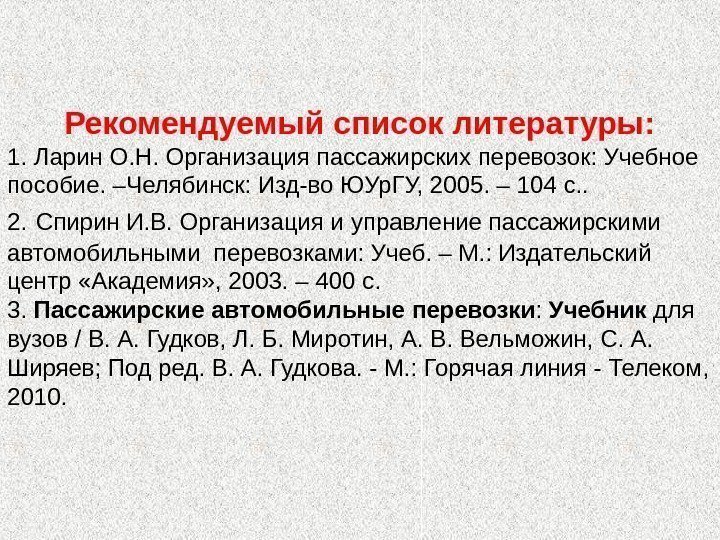 Рекомендуемый список литературы:

1. Ларин О.Н. Организация пассажирских перевозок: Учебное пособие. –Челябинск: Изд-во ЮУрГУ, 2005. – 104 с..

2. Спирин И.В. Организация и управление пассажирскими автомобильными перевозками: Учеб. – М.: Издательский центр «Академия», 2003. – 400 с.

3. Пассажирские автомобильные перевозки: Учебник для вузов / В. А. Гудков, Л. Б. Миротин, А. В. Вельможин, С. А. Ширяев; Под ред. В. А. Гудкова. - М.: Горячая линия - Телеком, 2010.